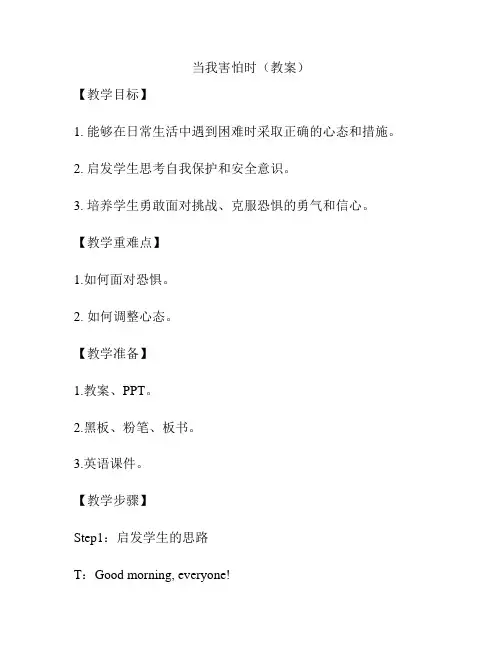 当我害怕时（教案）

【教学目标】

1. 能够在日常生活中遇到困难时采取正确的心态和措施。

2. 启发学生思考自我保护和安全意识。

3. 培养学生勇敢面对挑战、克服恐惧的勇气和信心。

【教学重难点】

1.如何面对恐惧。

2. 如何调整心态。

【教学准备】

1.教案、PPT。

2.黑板、粉笔、板书。

3.英语课件。

【教学步骤】

Step1：启发学生的思路

T：Good morning, everyone!